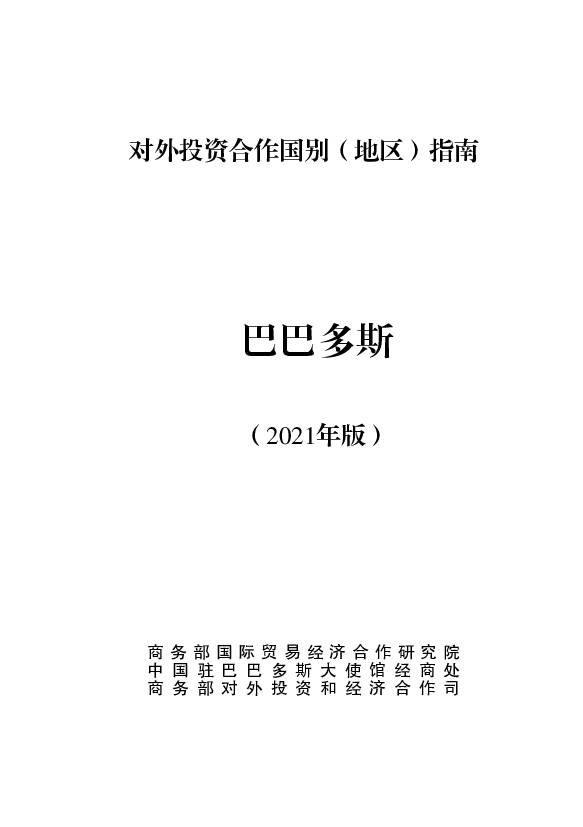 对外投资合作国别（地区）指南

巴巴多斯

（2021年版）

商务部国际贸易经济合作研究院
中国驻巴巴多斯大使馆经商处
商务部对外投资和经济合作司